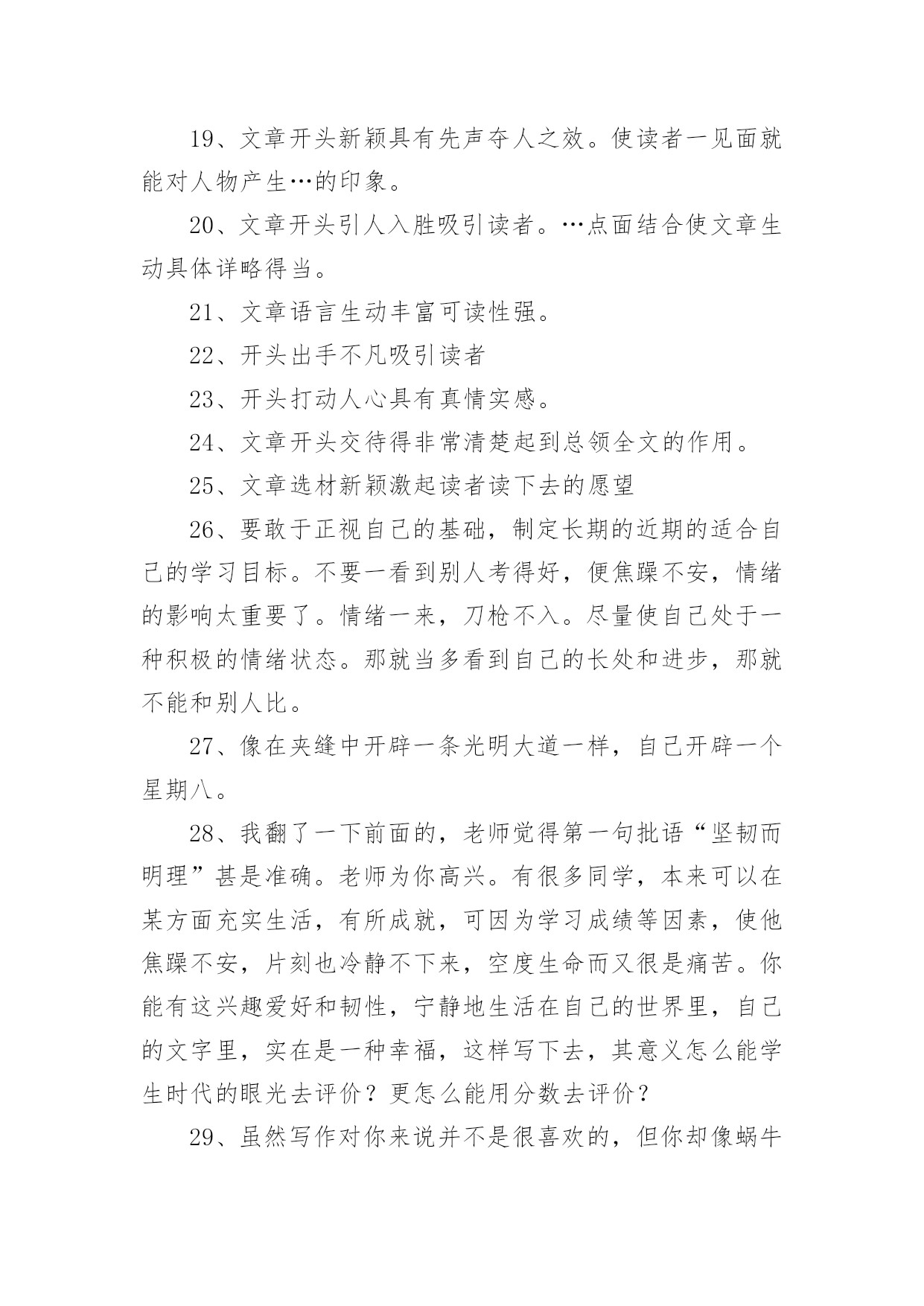 19、文章开头新颖具有先声夺人之效。使读者一见面就能对人物产生…的印象。

20、文章开头引人入胜吸引读者。…点面结合使文章生动具体详略得当。

21、文章语言生动丰富可读性强。

22、开头出手不凡吸引读者

23、开头打动人心具有真情实感。

24、文章开头交待得非常清楚起到总领全文的作用。

25、文章选材新颖激起读者读下去的愿望

26、要敢于正视自己的基础，制定长期的近期的适合自己的学习目标。不要一看到别人考得好，便焦躁不安，情绪的影响太重要了。情绪一来，刀枪不入。尽量使自己处于一种积极的情绪状态。那就当多看到自己的长处和进步，那就不能和别人比。

27、像在夹缝中开辟一条光明大道一样，自己开辟一个星期八。

28、我翻了一下前面的，老师觉得第一句批语“坚韧而明理”甚是准确。老师为你高兴。有很多同学，本来可以在某方面充实生活，有所成就，可因为学习成绩等因素，使他焦躁不安，片刻也冷静不下来，空度生命而又很是痛苦。你能有这兴趣爱好和韧性，宁静地生活在自己的世界里，自己的文字里，实在是一种幸福，这样写下去，其意义怎么能学生时代的眼光去评价？更怎么能用分数去评价？

29、虽然写作对你来说并不是很喜欢的，但你却像蜗牛